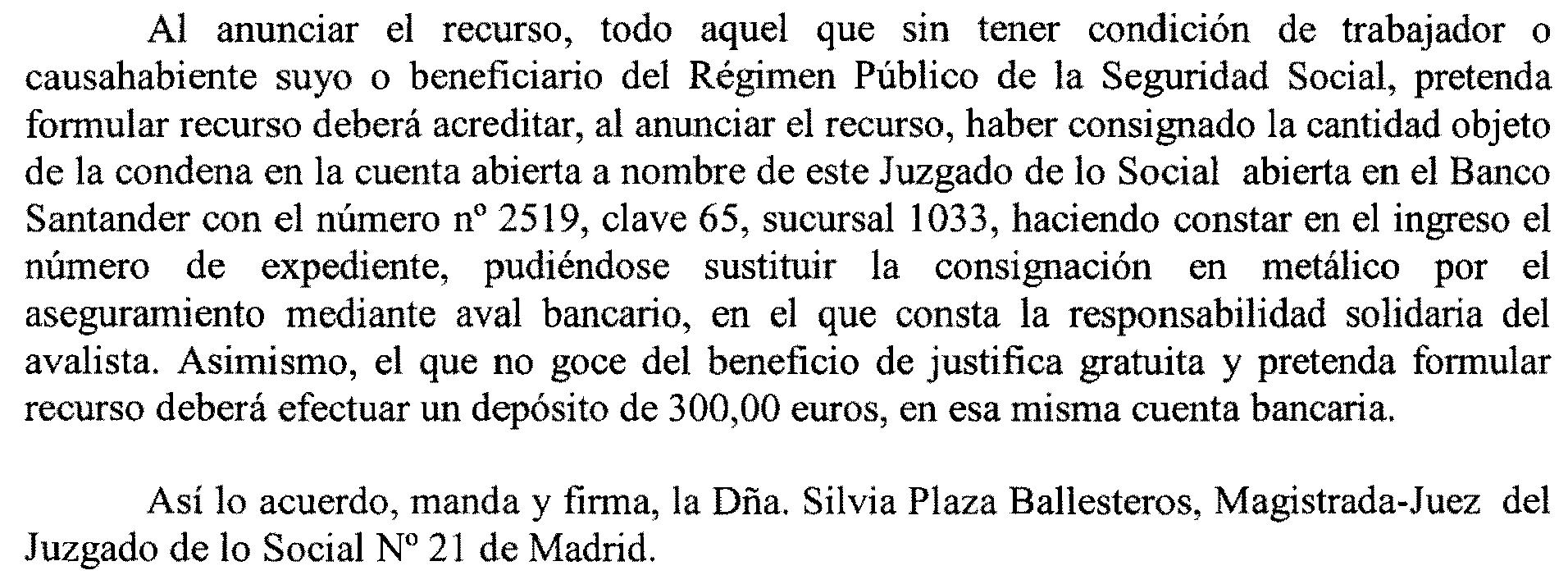 Al anunciar el recurso, todo aquel que sin tener condición de trabajador o causahabiente suyo o beneficiario del Régimen Público de la Seguridad Social, pretenda formular recurso deberá acreditar, al anunciar el recurso, haber consignado la cantidad objeto de la condena en la cuenta abierta a nombre de este Juzgado de lo Social abierta en el Banco Santander con el número nº 2519, clave 65, sucursal 1033, haciendo constar en el ingreso el número de expediente, pudiéndose sustituir la consignación en metálico por el aseguramiento mediante aval bancario, en el que consta la responsabilidad solidaria del avalista. Asimismo, el que no goce del beneficio de justifica gratuita y pretenda formular recurso deberá efectuar un depósito de 300,00 euros, en esa misma cuenta bancaria.

Así lo acuerdo, manda y firma, la Dña. Silvia Plaza Ballesteros, Magistrada-Juez del Juzgado de lo Social Nº 21 de Madrid.